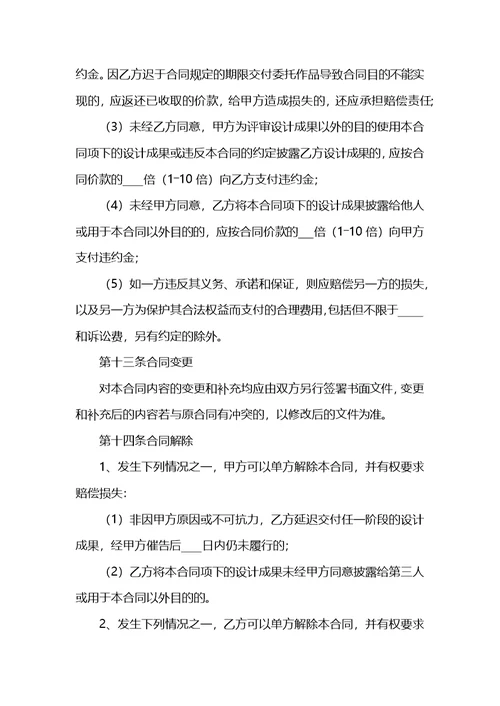 约金。因乙方迟于合同规定的期限交付委托作品导致合同目的不能实现的，应返还已收取的价款，给甲方造成损失的，还应承担赔偿责任;

（3）未经乙方同意，甲方为评审设计成果以外的目的使用本合同项下的设计成果或违反本合同的约定披露乙方设计成果的，应按合同价款的___倍（1-10 倍）向乙方支付违约金;

（4）未经甲方同意，乙方将本合同项下的设计成果披露给他人或用于本合同以外目的的，应按合同价款的___倍（1-10 倍）向甲方支付违约金;

（5）如一方违反其义务、承诺和保证，则应赔偿另一方的损失，以及另一方为保护其合法权益而支付的合理费用，包括但不限于____和诉讼费，另有约定的除外。

第十三条合同变更

对本合同内容的变更和补充均应由双方另行签署书面文件，变更和补充后的内容若与原合同有冲突的，以修改后的文件为准。

第十四条合同解除

1、发生下列情况之一，甲方可以单方解除本合同，并有权要求赔偿损失:

（1）非因甲方原因或不可抗力，乙方延迟交付任一阶段的设计成果，经甲方催告后___日内仍未履行的;

（2）乙方将本合同项下的设计成果未经甲方同意披露给第三人或用于本合同以外目的的。

2、发生下列情况之一，乙方可以单方解除本合同，并有权要求